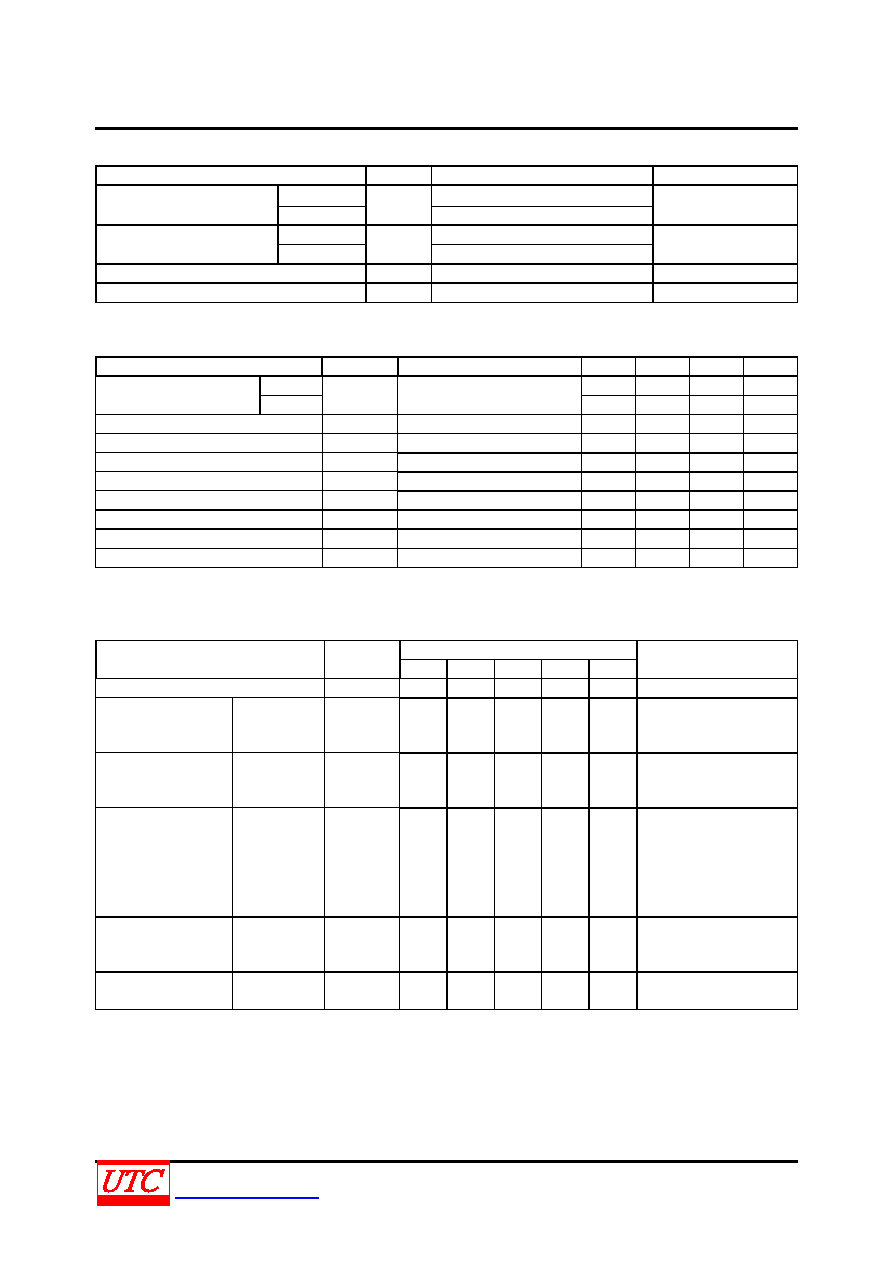 UTC